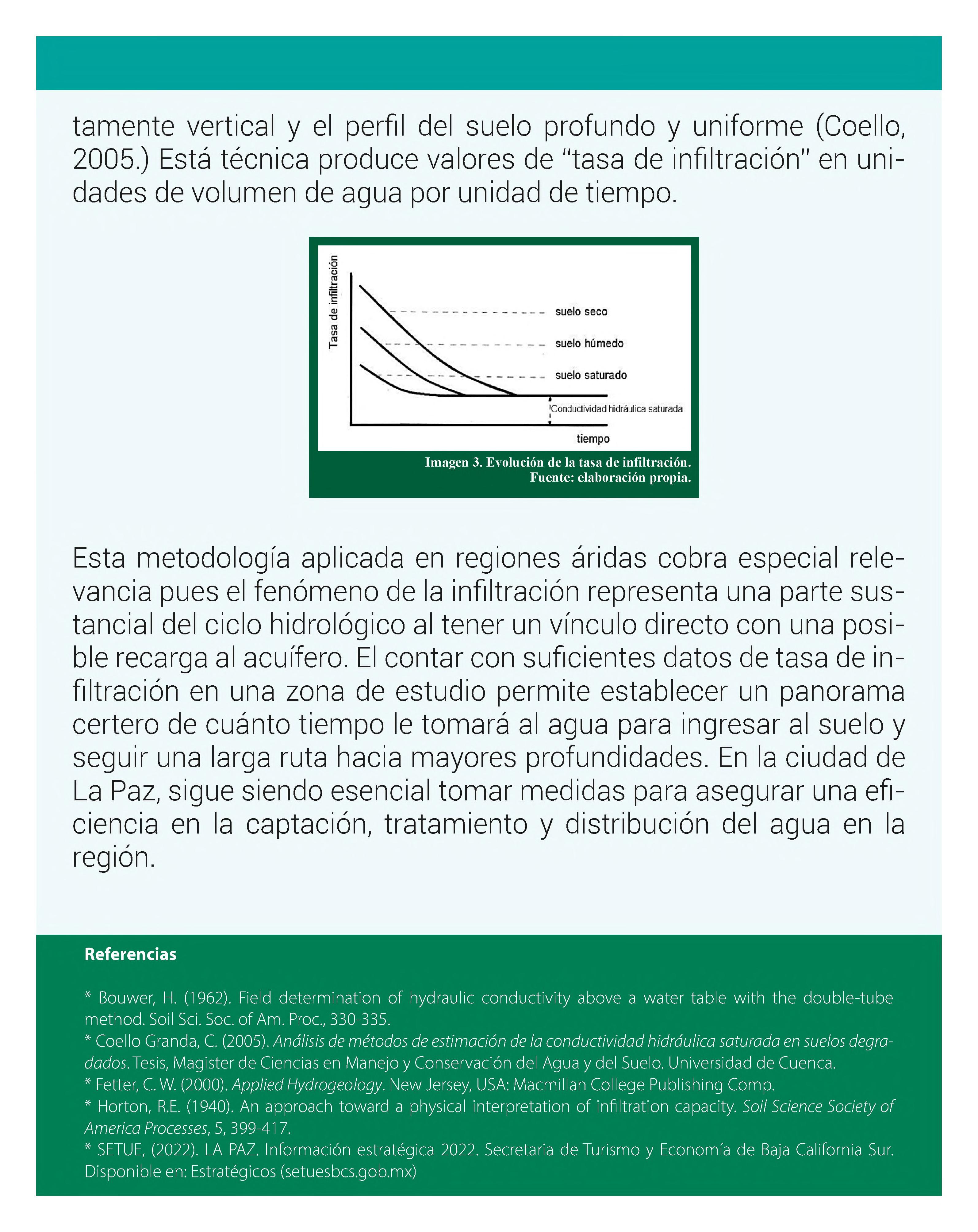 tamente vertical y el perfil del suelo profundo y uniforme (Coello, 2005.) Está técnica produce valores de "tasa de infiltración" en unidades de volumen de agua por unidad de tiempo.

Tasa de infiltración

suelo seco

suelo húmedo

suelo saturado

Conductividad hidráulica saturada

tiempo

Imagen 3. Evolución de la tasa de infiltración.
Fuente: elaboración propia.

Esta metodología aplicada en regiones áridas cobra especial relevancia pues el fenómeno de la infiltración representa una parte sustancial del ciclo hidrológico al tener un vínculo directo con una posible recarga al acuífero. El contar con suficientes datos de tasa de infiltración en una zona de estudio permite establecer un panorama certero de cuánto tiempo le tomará al agua para ingresar al suelo y seguir una larga ruta hacia mayores profundidades. En la ciudad de La Paz, sigue siendo esencial tomar medidas para asegurar una eficiencia en la captación, tratamiento y distribución del agua en la región.

Referencias

* Bouwer, H. (1962). Field determination of hydraulic conductivity above a water table with the double-tube method. Soil Sci. Soc. of Am. Proc., 330-335.
* Coello Granda, C. (2005). Análisis de métodos de estimación de la conductividad hidráulica saturada en suelos degradados. Tesis, Magister de Ciencias en Manejo y Conservación del Agua y del Suelo. Universidad de Cuenca.
* Fetter, C. W. (2000). Applied Hydrogeology. New Jersey, USA: Macmillan College Publishing Comp.
* Horton, R.E. (1940). An approach toward a physical interpretation of infiltration capacity. Soil Science Society of America Processes, 5, 399-417.
* SETUE, (2022). LA PAZ. Información estratégica 2022. Secretaria de Turismo y Economía de Baja California Sur. Disponible en: Estratégicos (setuesbcs.gob.mx)